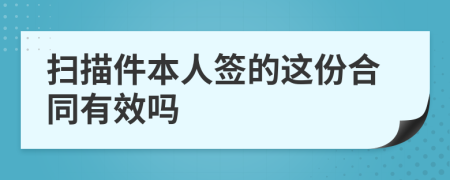 扫描件本人签的这份合同有效吗